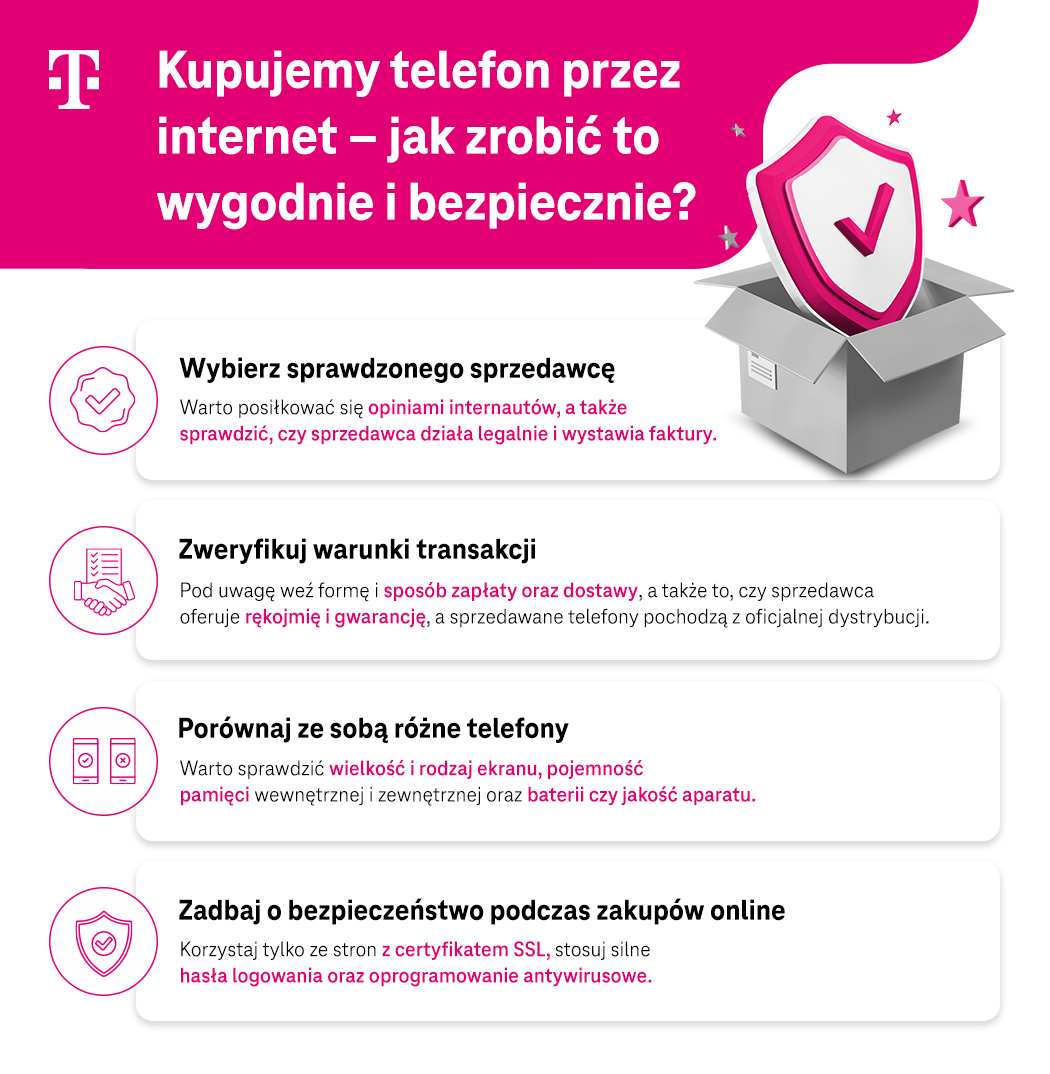 T

Kupujemy telefon przez internet – jak zrobić to wygodnie i bezpiecznie?

Wybierz sprawdzonego sprzedawcę

Warto posiłkować się opiniami internautów, a także sprawdzić, czy sprzedawca działa legalnie i wystawia faktury.

Zweryfikuj warunki transakcji

Pod uwagę weź formę i sposób zapłaty oraz dostawy, a także to, czy sprzedawca oferuje rękojmię i gwarancję, a sprzedawane telefony pochodzą z oficjalnej dystrybucji.

Porównaj ze sobą różne telefony

Warto sprawdzić wielkość i rodzaj ekranu, pojemność pamięci wewnętrznej i zewnętrznej oraz baterii czy jakość aparatu.

Zadbaj o bezpieczeństwo podczas zakupów online

Korzystaj tylko ze stron z certyfikatem SSL, stosuj silne hasła logowania oraz oprogramowanie antywirusowe.